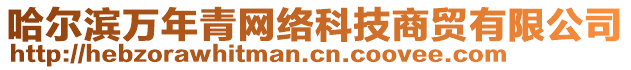 哈尔滨万年青网络科技商贸有限公司
http://hebzorawhitman.cn.coovee.com